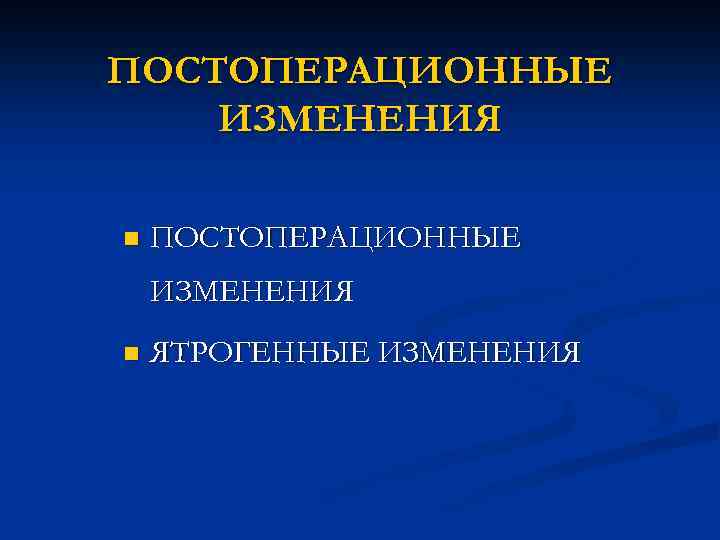 ПОСТОПЕРАЦИОННЫЕ ИЗМЕНЕНИЯ

• ПОСТОПЕРАЦИОННЫЕ ИЗМЕНЕНИЯ
• ЯТРОГЕННЫЕ ИЗМЕНЕНИЯ